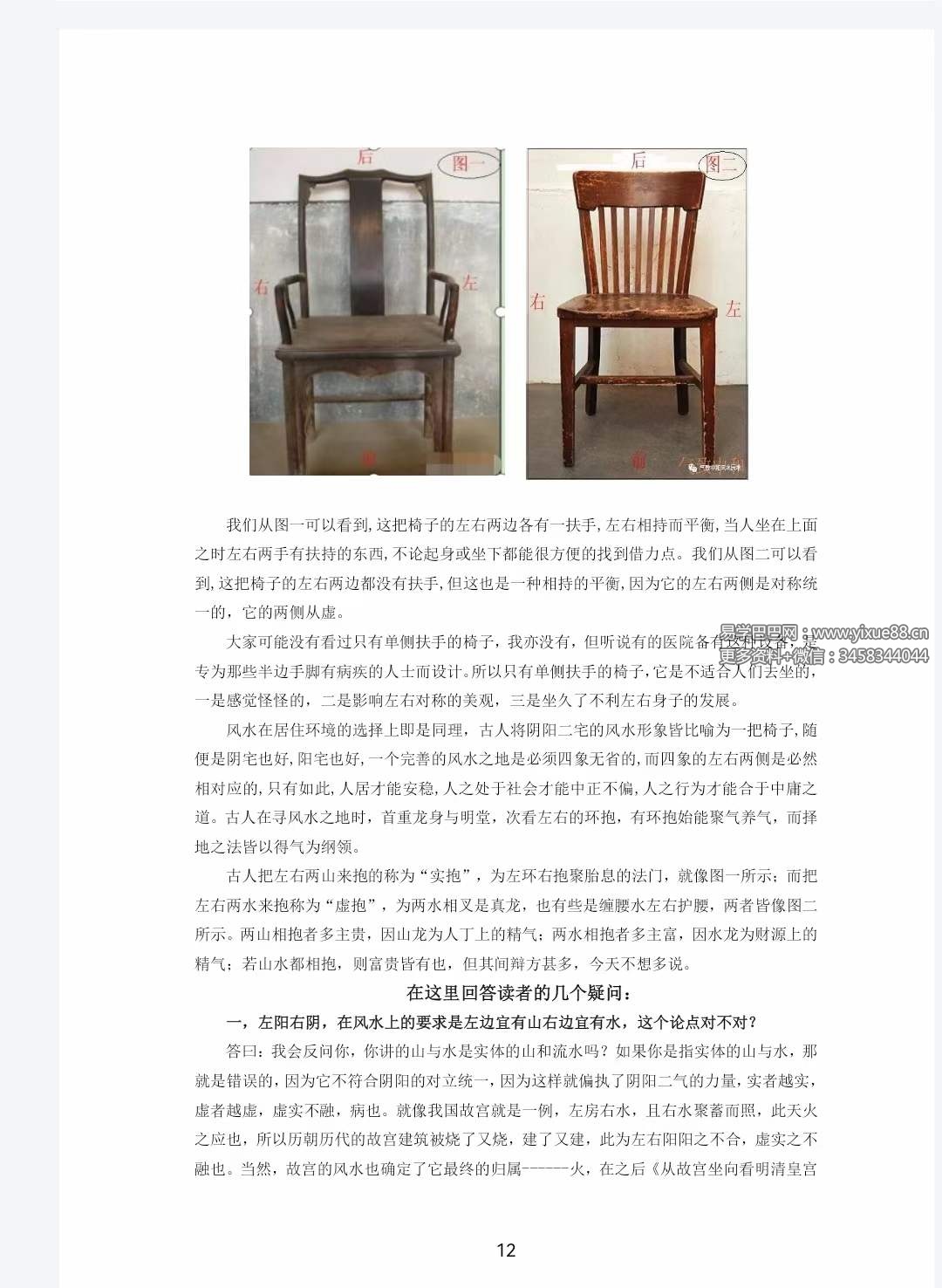 后 图一
右 左
前

后 图二
右 左
前

我们从图一可以看到，这把椅子的左右两边各有一扶手，左右相持而平衡，当人坐在上面之时左右两手有扶持的东西，不论起身或坐下都能很方便的找到借力点。我们从图二可以看到，这把椅子的左右两边都没有扶手，但这也是一种相持的平衡，因为它的左右两侧是对称统一的，它的两侧从虚。

大家可能没有看过只有单侧扶手的椅子，我亦没有，但听说有的医院备有这种设备，是专为那些半边手脚有病疾的人士而设计。所以只有单侧扶手的椅子，它是不适合人们去坐的，一是感觉怪怪的，二是影响左右对称的美观，三是坐久了不利左右身子的发展。

易学巴巴网：www.yixue88.cn
更多资料+微信：3458344044

风水在居住环境的选择上即是同理，古人将阴阳二宅的风水形象皆比喻为一把椅子，随便是阴宅也好，阳宅也好，一个完善的风水之地是必须四象无省的，而四象的左右两侧是必然相对应的，只有如此，人居才能安稳，人之处于社会才能中正不偏，人之行为才能合于中庸之道。古人在寻风水之地时，首重龙身与明堂，次看左右的环抱，有环抱始能聚气养气，而择地之法皆以得气为纲领。

古人把左右两山来抱的称为“实抱”，为左环右抱聚胎息的法门，就像图一所示；而把左右两水来抱称为“虚抱”，为两水相叉是真龙，也有些是缠腰水左右护腰，两者皆像图二所示。两山相抱者多主贵，因山龙为人丁上的精气；两水相抱者多主富，因水龙为财源上的精气；若山水都相抱，则富贵皆有也，但其间辩方甚多，今天不想多说。

在这里回答读者的几个疑问：

一，左阳右阴，在风水上的要求是左边宜有山右边宜有水，这个论点对不对？

答曰：我会反问你，你讲的山与水是实体的山和流水吗？如果你是指实体的山与水，那就是错误的，因为它不符合阴阳的对立统一，因为这样就偏执了阴阳二气的力量，实者越实，虚者越虚，虚实不融，病也。就像我国故宫就是一例，左房右水，且右水聚蓄而照，此天火之应也，所以历朝历代的故宫建筑被烧了又烧，建了又建，此为左右阴阳之不合，虚实之不融也。当然，故宫的风水也确定了它最终的归属------火，在之后《从故宫坐向看明清皇宫

12